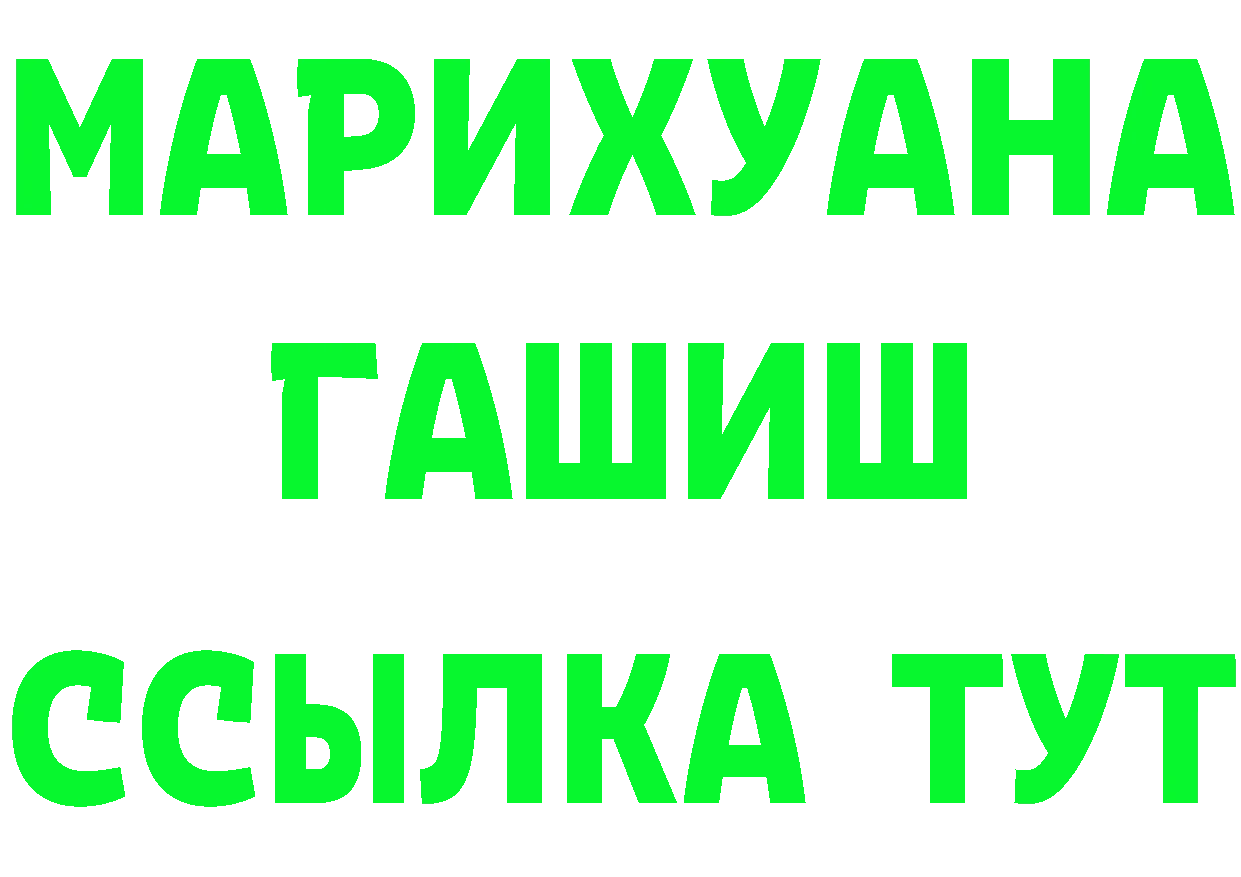 МАРИХУАНА
ГАШИШ
ССЫЛКА ТУТ